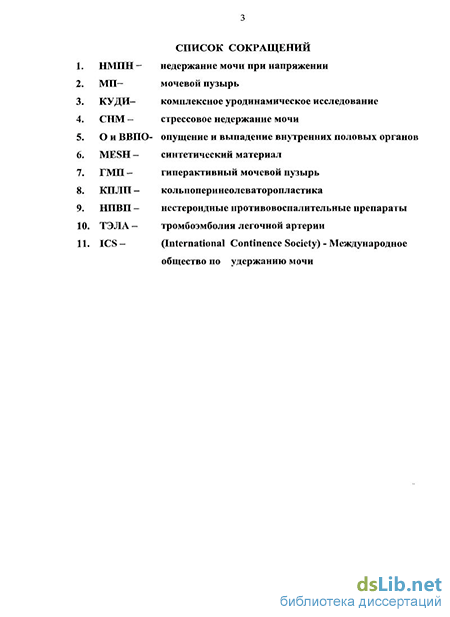 3

СПИСОК СОКРАЩЕНИЙ

1. НМПН – недержание мочи при напряжении
2. МП– мочевой пузырь
3. КУДИ– комплексное уродинамическое исследование
4. СНМ – стрессовое недержание мочи
5. О и ВВПО- опущение и выпадение внутренних половых органов
6. MESH – синтетический материал
7. ГМП – гиперактивный мочевой пузырь
8. КПЛП – кольпоперинеолеваторопластика
9. НПВП – нестероидные противовоспалительные препараты
10. ТЭЛА – тромбоэмболия легочной артерии
11. ICS – (International Continence Society) - Международное общество по удержанию мочи

dsLib.net
библиотека диссертаций